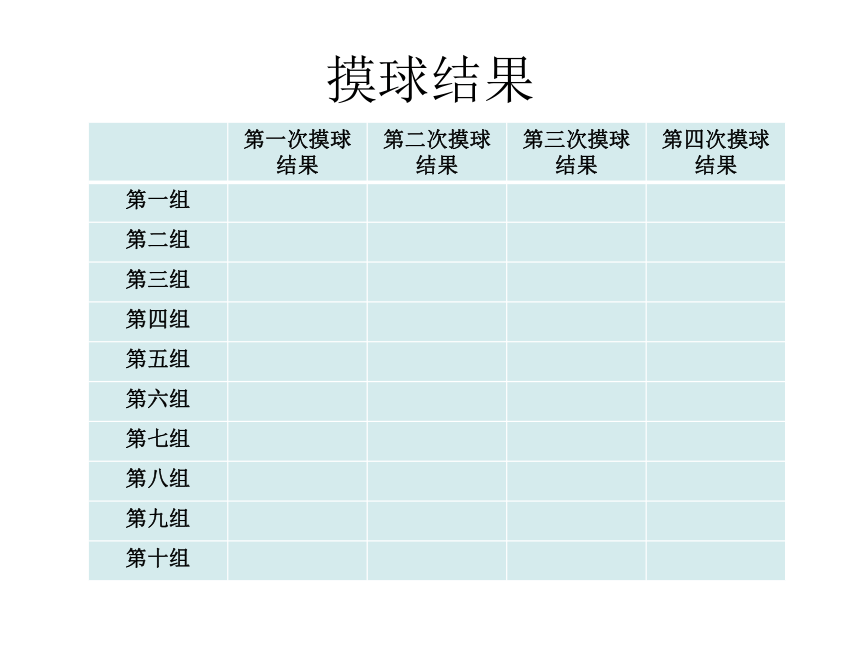 摸球结果

| | 第一次摸球结果 | 第二次摸球结果 | 第三次摸球结果 | 第四次摸球结果 |
|---|---|---|---|---|
| 第一组 | | | | |
| 第二组 | | | | |
| 第三组 | | | | |
| 第四组 | | | | |
| 第五组 | | | | |
| 第六组 | | | | |
| 第七组 | | | | |
| 第八组 | | | | |
| 第九组 | | | | |
| 第十组 | | | | |